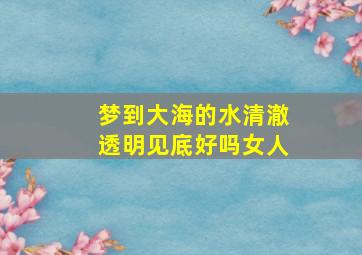 梦到大海的水清澈透明见底好吗女人